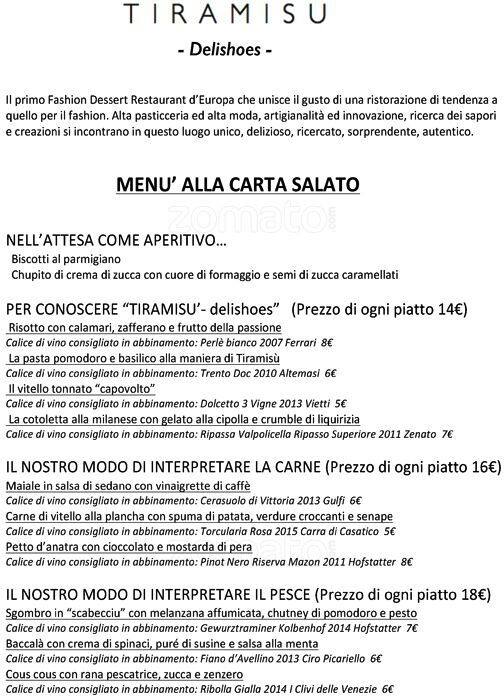 TIRAMISU

- Delishoes -

Il primo Fashion Dessert Restaurant d'Europa che unisce il gusto di una ristorazione di tendenza a quello per il fashion. Alta pasticceria ed alta moda, artigianalità ed innovazione, ricerca dei sapori e creazioni si incontrano in questo luogo unico, delizioso, ricercato, sorprendente, autentico.

MENU' ALLA CARTA SALATO

zomato

NELL'ATTESA COME APERITIVO...
Biscotti al parmigiano
Chupito di crema di zucca con cuore di formaggio e semi di zucca caramellati

PER CONOSCERE "TIRAMISU'- delishoes" (Prezzo di ogni piatto 14€)
Risotto con calamari, zafferano e frutto della passione
Calice di vino consigliato in abbinamento: Perlè bianco 2007 Ferrari 8€
La pasta pomodoro e basilico alla maniera di Tiramisù
Calice di vino consigliato in abbinamento: Trento Doc 2010 Altemasi 6€
Il vitello tonnato "capovolto"
Calice di vino consigliato in abbinamento: Dolcetto 3 Vigne 2013 Vietti 5€
La cotoletta alla milanese con gelato alla cipolla e crumble di liquirizia
Calice di vino consigliato in abbinamento: Ripassa Valpolicella Ripasso Superiore 2011 Zenato 7€

IL NOSTRO MODO DI INTERPRETARE LA CARNE (Prezzo di ogni piatto 16€)
Maiale in salsa di sedano con vinaigrette di caffè
Calice di vino consigliato in abbinamento: Cerasuolo di Vittoria 2013 Gulfi 6€
Carne di vitello alla plancha con spuma di patata, verdure croccanti e senape
Calice di vino consigliato in abbinamento: Torcularia Rosa 2015 Carra di Casatico 5€
Petto d'anatra con cioccolato e mostarda di pera
Calice di vino consigliato in abbinamento: Pinot Nero Riserva Mazon 2011 Hofstatter 8€

IL NOSTRO MODO DI INTERPRETARE IL PESCE (Prezzo di ogni piatto 18€)
Sgombro in "scabecciu" con melanzana affumicata, chutney di pomodoro e pesto
Calice di vino consigliato in abbinamento: Gewurztraminer Kolbenhof 2014 Hofstatter 7€
Baccalà con crema di spinaci, puré di susine e salsa alla menta
Calice di vino consigliato in abbinamento: Fiano d'Avellino 2013 Ciro Picariello 6€
Cous cous con rana pescatrice, zucca e zenzero
Calice di vino consigliato in abbinamento: Ribolla Gialla 2014 I Clivi delle Venezie 6€